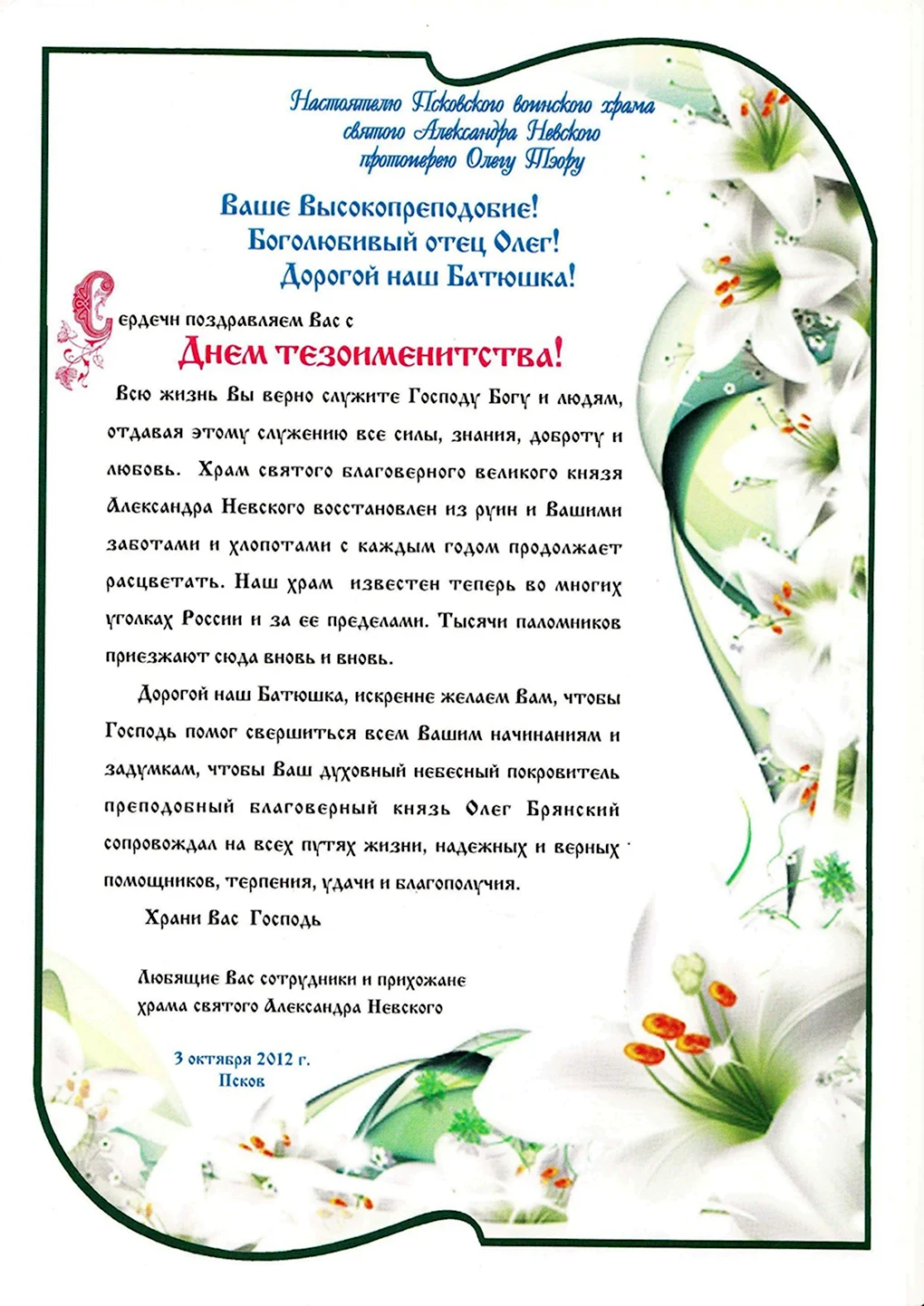 Настоятелю Псковского воинского храма святого Александра Невского протоиерею Олегу Тэору

Ваше Высокопреподобие!
Боголюбивый отец Олег!
Дорогой наш Батюшка!

Сердечн поздравляем Вас с
Днем тезоименитства!

Всю жизнь Вы верно служите Господу Богу и людям, отдавая этому служению все силы, знания, доброту и любовь. Храм святого благоверного великого князя Александра Невского восстановлен из руин и Вашими заботами и хлопотами с каждым годом продолжает расцветать. Наш храм известен теперь во многих уголках России и за ее пределами. Тысячи паломников приезжают сюда вновь и вновь.

Дорогой наш Батюшка, искренне желаем Вам, чтобы Господь помог свершиться всем Вашим начинаниям и задумкам, чтобы Ваш духовный небесный покровитель преподобный благоверный князь Олег Брянский сопровождал на всех путях жизни, надежных и верных помощников, терпения, удачи и благополучия.

Храни Вас Господь

Любящие Вас сотрудники и прихожане храма святого Александра Невского

3 октября 2012 г.
Псков